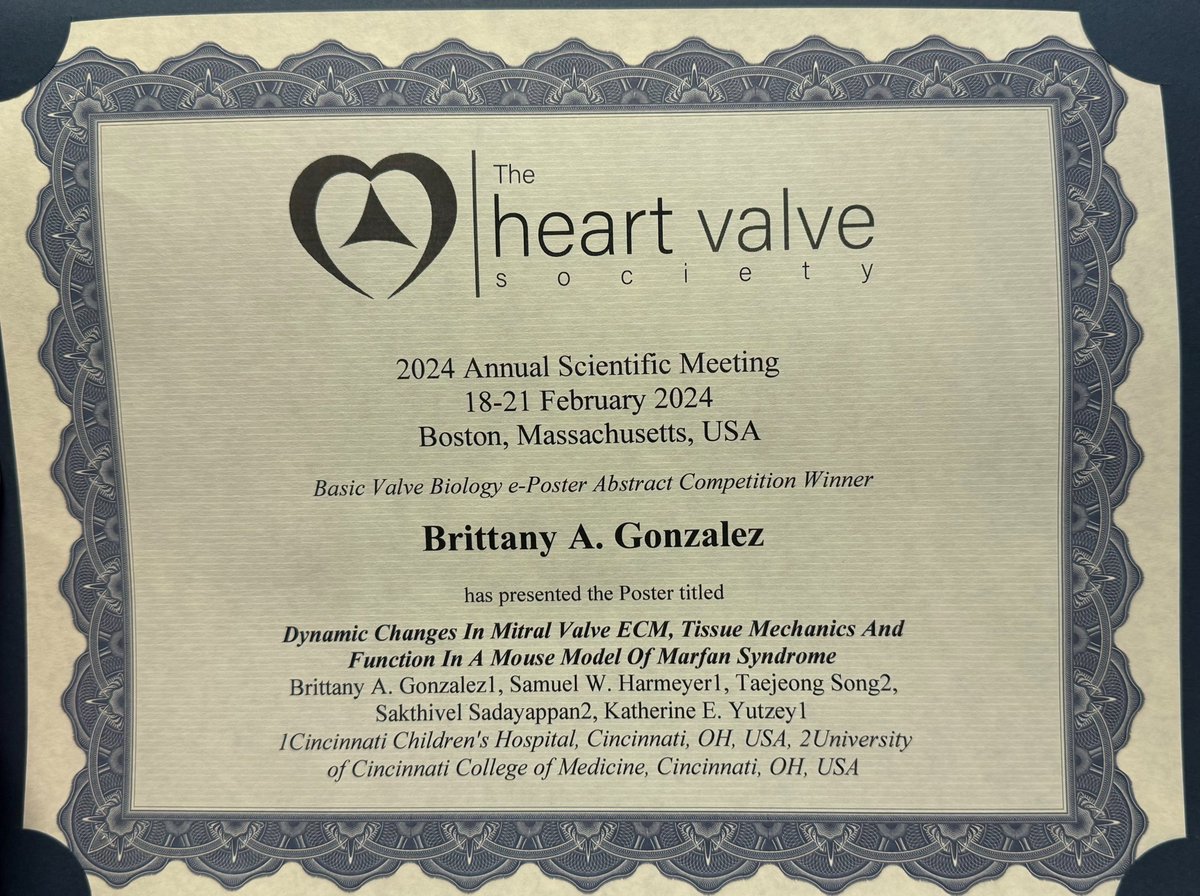 The
heart valve
society

2024 Annual Scientific Meeting
18-21 February 2024
Boston, Massachusetts, USA

Basic Valve Biology e-Poster Abstract Competition Winner

Brittany A. Gonzalez

has presented the Poster titled

Dynamic Changes In Mitral Valve ECM, Tissue Mechanics And Function In A Mouse Model Of Marfan Syndrome
Brittany A. Gonzalez1, Samuel W. Harmeyer1, Taejeong Song2, Sakthivel Sadayappan2, Katherine E. Yutzey1
1Cincinnati Children's Hospital, Cincinnati, OH, USA, 2University of Cincinnati College of Medicine, Cincinnati, OH, USA